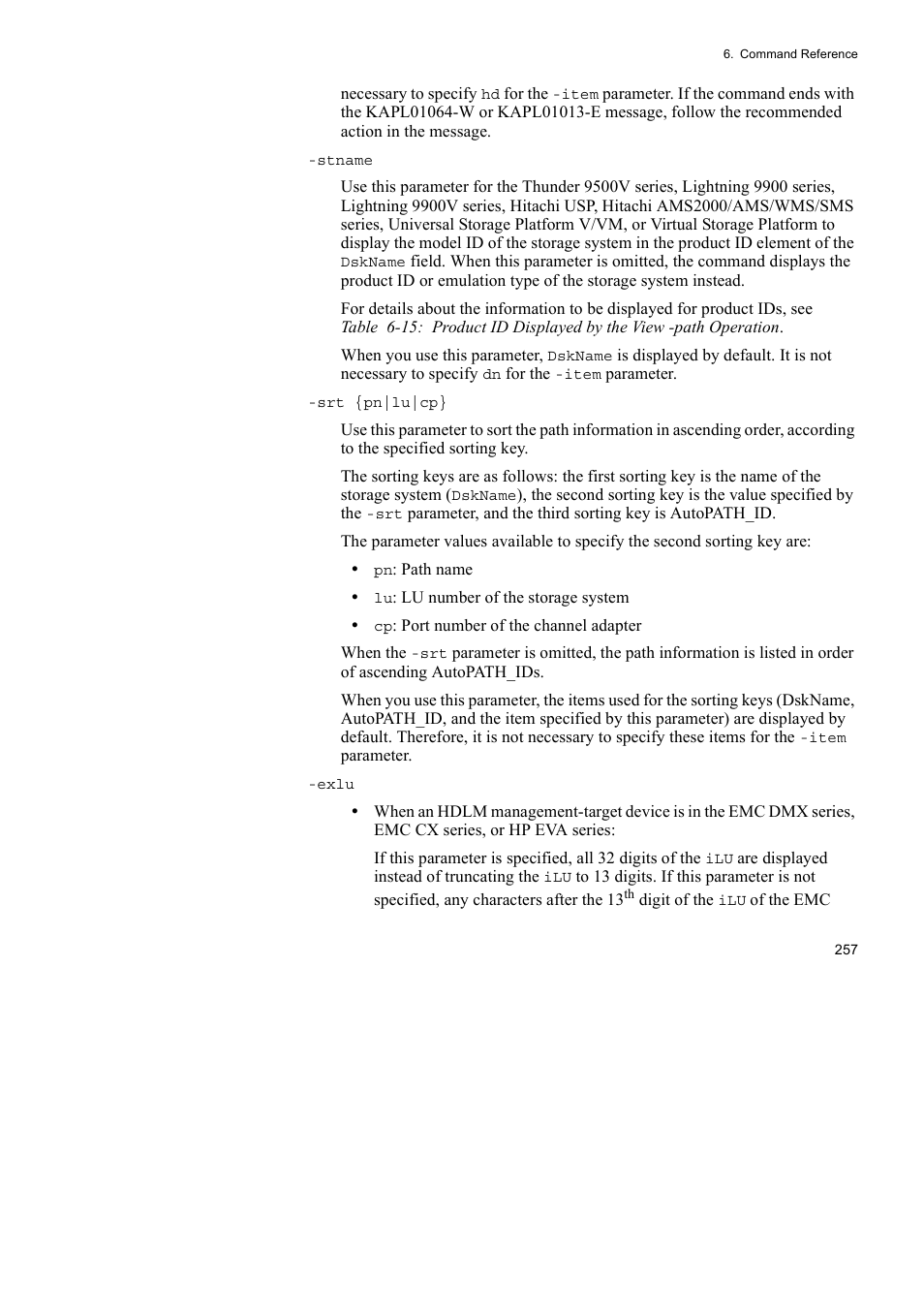 6. Command Reference

necessary to specify hd for the -item parameter. If the command ends with the KAPL01064-W or KAPL01013-E message, follow the recommended action in the message.

-stname

Use this parameter for the Thunder 9500V series, Lightning 9900 series, Lightning 9900V series, Hitachi USP, Hitachi AMS2000/AMS/WMS/SMS series, Universal Storage Platform V/VM, or Virtual Storage Platform to display the model ID of the storage system in the product ID element of the DskName field. When this parameter is omitted, the command displays the product ID or emulation type of the storage system instead.

For details about the information to be displayed for product IDs, see Table 6-15: Product ID Displayed by the View -path Operation.

When you use this parameter, DskName is displayed by default. It is not necessary to specify dn for the -item parameter.

-srt {pn|lu|cp}

Use this parameter to sort the path information in ascending order, according to the specified sorting key.

The sorting keys are as follows: the first sorting key is the name of the storage system (DskName), the second sorting key is the value specified by the -srt parameter, and the third sorting key is AutoPATH_ID.

The parameter values available to specify the second sorting key are:

• pn: Path name

• lu: LU number of the storage system

• cp: Port number of the channel adapter

When the -srt parameter is omitted, the path information is listed in order of ascending AutoPATH_IDs.

When you use this parameter, the items used for the sorting keys (DskName, AutoPATH_ID, and the item specified by this parameter) are displayed by default. Therefore, it is not necessary to specify these items for the -item parameter.

-exlu

• When an HDLM management-target device is in the EMC DMX series, EMC CX series, or HP EVA series:

If this parameter is specified, all 32 digits of the iLU are displayed instead of truncating the iLU to 13 digits. If this parameter is not specified, any characters after the 13$^{th}$ digit of the iLU of the EMC

257